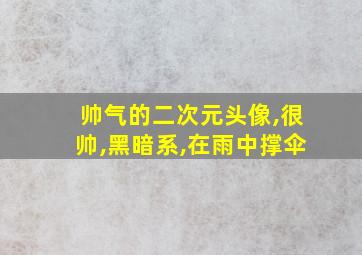 帅气的二次元头像,很帅,黑暗系,在雨中撑伞